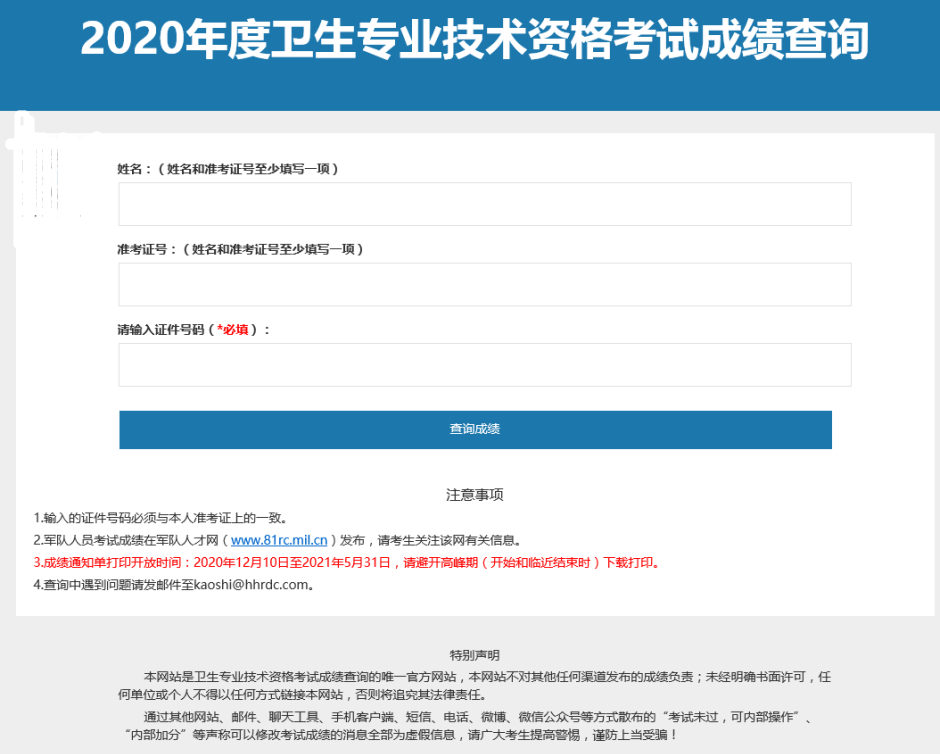 2020年度卫生专业技术资格考试成绩查询

姓名：（姓名和准考证号至少填写一项）

准考证号：（姓名和准考证号至少填写一项）

请输入证件号码（*必填）：

查询成绩

注意事项

1.输入的证件号码必须与本人准考证上的一致。

2.军队人员考试成绩在军队人才网（www.81rc.mil.cn）发布，请考生关注该网有关信息。

3.成绩通知单打印开放时间：2020年12月10日至2021年5月31日，请避开高峰期（开始和临近结束时）下载打印。

4.查询中遇到问题请发邮件至kaoshi@hhrdc.com。

特别声明

本网站是卫生专业技术资格考试成绩查询的唯一官方网站，本网站不对其他任何渠道发布的成绩负责；未经明确书面许可，任何单位或个人不得以任何方式链接本网站，否则将追究其法律责任。

通过其他网站、邮件、聊天工具、手机客户端、短信、电话、微博、微信公众号等方式散布的“考试未过，可内部操作”、“内部加分”等声称可以修改考试成绩的消息全部为虚假信息，请广大考生提高警惕，谨防上当受骗！